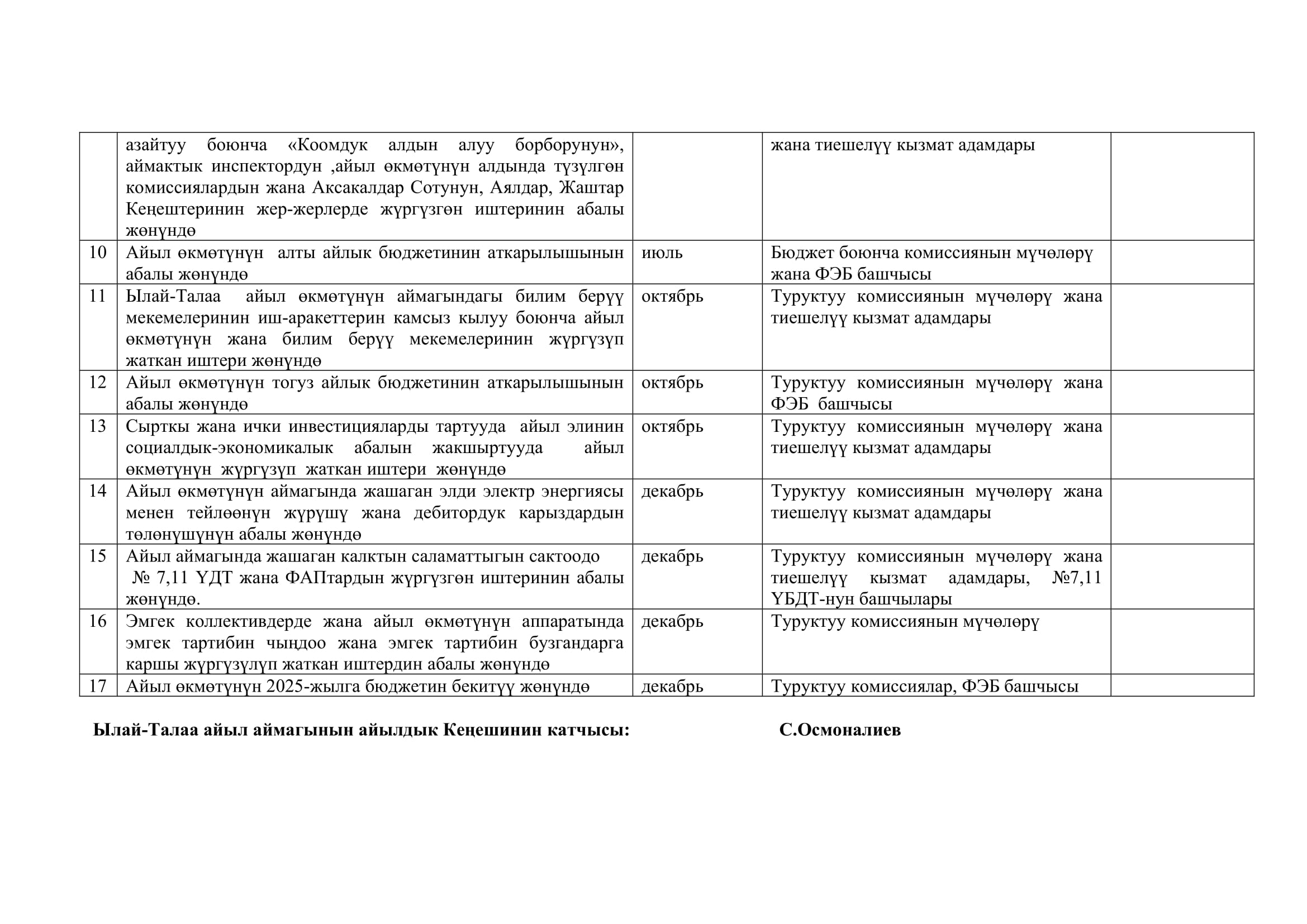 |  |  |  |  |  |
|---|---|---|---|---|
|  | азайтуу боюнча «Коомдук алдын алуу борборунун», аймактык инспектордун ,айыл өкмөтүнүн алдында түзүлгөн комиссиялардын жана Аксакалдар Сотунун, Аялдар, Жаштар Кеңештеринин жер-жерлерде жүргүзгөн иштеринин абалы жөнүндө |  | жана тиешелүү кызмат адамдары |  |
| 10 | Айыл өкмөтүнүн алты айлык бюджетинин аткарылышынын абалы жөнүндө | июль | Бюджет боюнча комиссиянын мүчөлөрү жана ФЭБ башчысы |  |
| 11 | Ылай-Талаа айыл өкмөтүнүн аймагындагы билим берүү мекемелеринин иш-аракеттерин камсыз кылуу боюнча айыл өкмөтүнүн жана билим берүү мекемелеринин жүргүзүп жаткан иштери жөнүндө | октябрь | Туруктуу комиссиянын мүчөлөрү жана тиешелүү кызмат адамдары |  |
| 12 | Айыл өкмөтүнүн тогуз айлык бюджетинин аткарылышынын абалы жөнүндө | октябрь | Туруктуу комиссиянын мүчөлөрү жана ФЭБ башчысы |  |
| 13 | Сырткы жана ички инвестицияларды тартууда айыл элинин социалдык-экономикалык абалын жакшыртууда айыл өкмөтүнүн жүргүзүп жаткан иштери жөнүндө | октябрь | Туруктуу комиссиянын мүчөлөрү жана тиешелүү кызмат адамдары |  |
| 14 | Айыл өкмөтүнүн аймагында жашаган элди электр энергиясы менен тейлөөнүн жүрүшү жана дебитордук карыздардын төлөнүшүнүн абалы жөнүндө | декабрь | Туруктуу комиссиянын мүчөлөрү жана тиешелүү кызмат адамдары |  |
| 15 | Айыл аймагында жашаган калктын саламаттыгын сактоодо № 7,11 ҮДТ жана ФАПтардын жүргүзгөн иштеринин абалы жөнүндө. | декабрь | Туруктуу комиссиянын мүчөлөрү жана тиешелүү кызмат адамдары, №7,11 ҮБДТ-нун башчылары |  |
| 16 | Эмгек коллективдерде жана айыл өкмөтүнүн аппаратында эмгек тартибин чыңдоо жана эмгек тартибин бузгандарга каршы жүргүзүлүп жаткан иштердин абалы жөнүндө | декабрь | Туруктуу комиссиянын мүчөлөрү |  |
| 17 | Айыл өкмөтүнүн 2025-жылга бюджетин бекитүү жөнүндө | декабрь | Туруктуу комиссиялар, ФЭБ башчысы |  |

Ылай-Талаа айыл аймагынын айылдык Кеңешинин катчысы: С.Осмоналиев